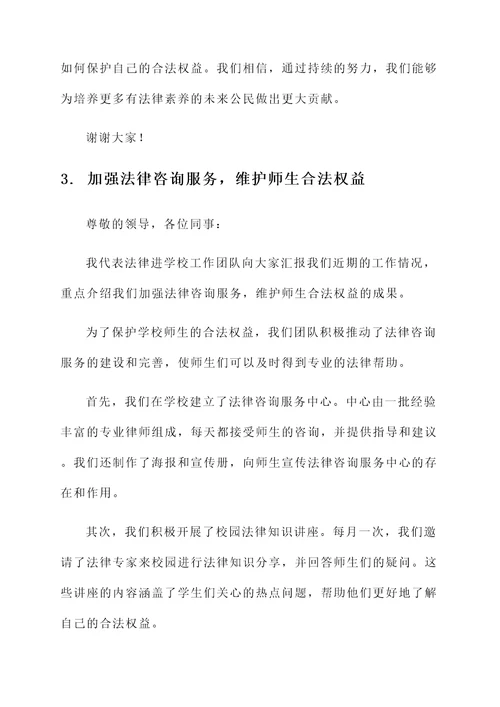 如何保护自己的合法权益。我们相信，通过持续的努力，我们能够为培养更多有法律素养的未来公民做出更大贡献。

谢谢大家！

3. 加强法律咨询服务，维护师生合法权益

尊敬的领导，各位同事：

我代表法律进学校工作团队向大家汇报我们近期的工作情况，重点介绍我们加强法律咨询服务，维护师生合法权益的成果。

为了保护学校师生的合法权益，我们团队积极推动了法律咨询服务的建设和完善，使师生们可以及时得到专业的法律帮助。

首先，我们在学校建立了法律咨询服务中心。中心由一批经验丰富的专业律师组成，每天都接受师生的咨询，并提供指导和建议。我们还制作了海报和宣传册，向师生宣传法律咨询服务中心的存在和作用。

其次，我们积极开展了校园法律知识讲座。每月一次，我们邀请了法律专家来校园进行法律知识分享，并回答师生们的疑问。这些讲座的内容涵盖了学生们关心的热点问题，帮助他们更好地了解自己的合法权益。